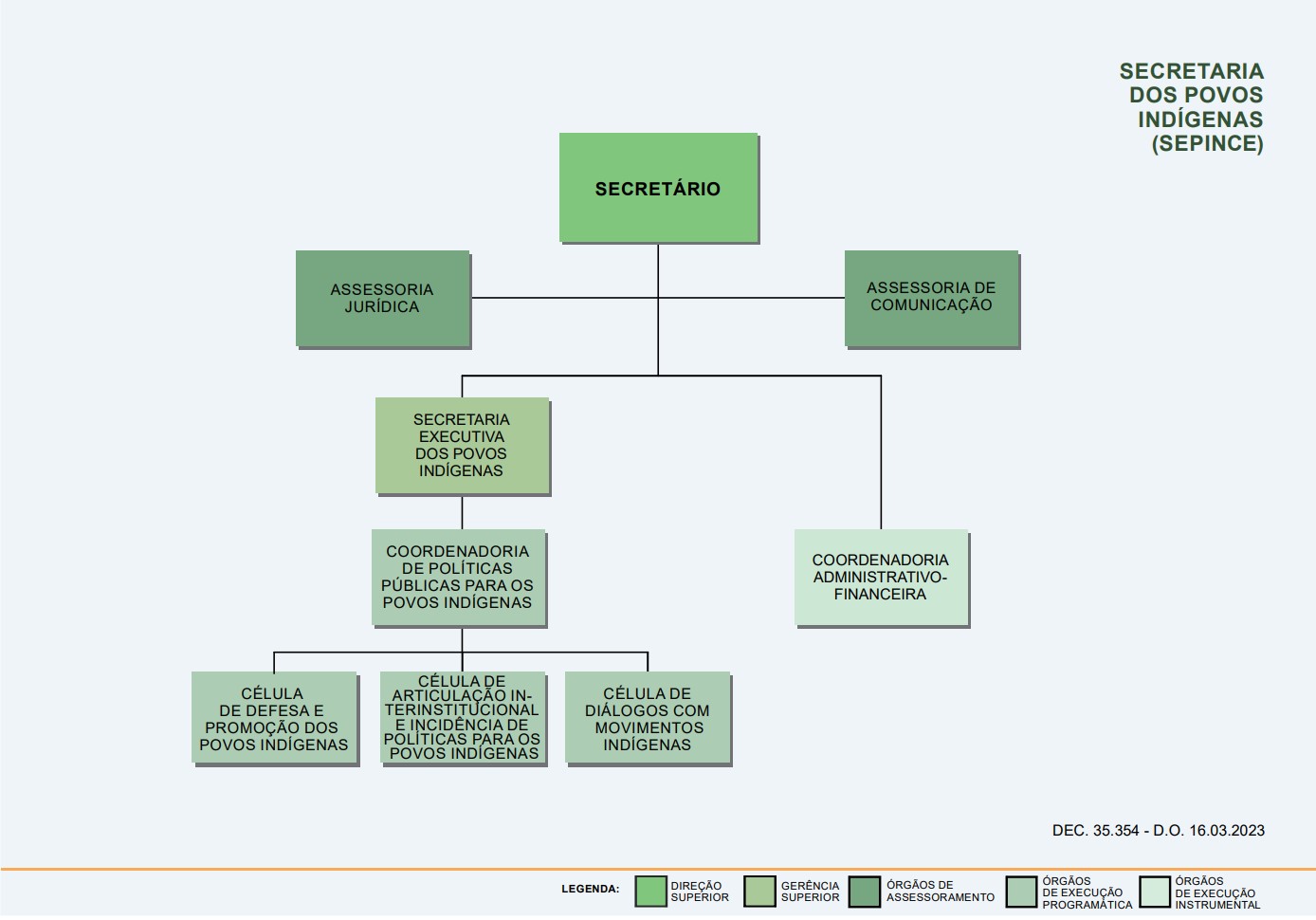 SECRETARIA DOS POVOS INDÍGENAS (SEPINCE)

SECRETÁRIO

ASSESSORIA JURÍDICA

ASSESSORIA DE COMUNICAÇÃO

SECRETARIA EXECUTIVA DOS POVOS INDÍGENAS

COORDENADORIA DE POLÍTICAS PÚBLICAS PARA OS POVOS INDÍGENAS

COORDENADORIA ADMINISTRATIVO-FINANCEIRA

CÉLULA DE DEFESA E PROMOÇÃO DOS POVOS INDÍGENAS

CÉLULA DE ARTICULAÇÃO INTERINSTITUCIONAL E INCIDÊNCIA DE POLÍTICAS PARA OS POVOS INDÍGENAS

CÉLULA DE DIÁLOGOS COM MOVIMENTOS INDÍGENAS

DEC. 35.354 - D.O. 16.03.2023

LEGENDA: DIREÇÃO SUPERIOR GERÊNCIA SUPERIOR ÓRGÃOS DE ASSESSORAMENTO ÓRGÃOS DE EXECUÇÃO PROGRAMÁTICA ÓRGÃOS DE EXECUÇÃO INSTRUMENTAL